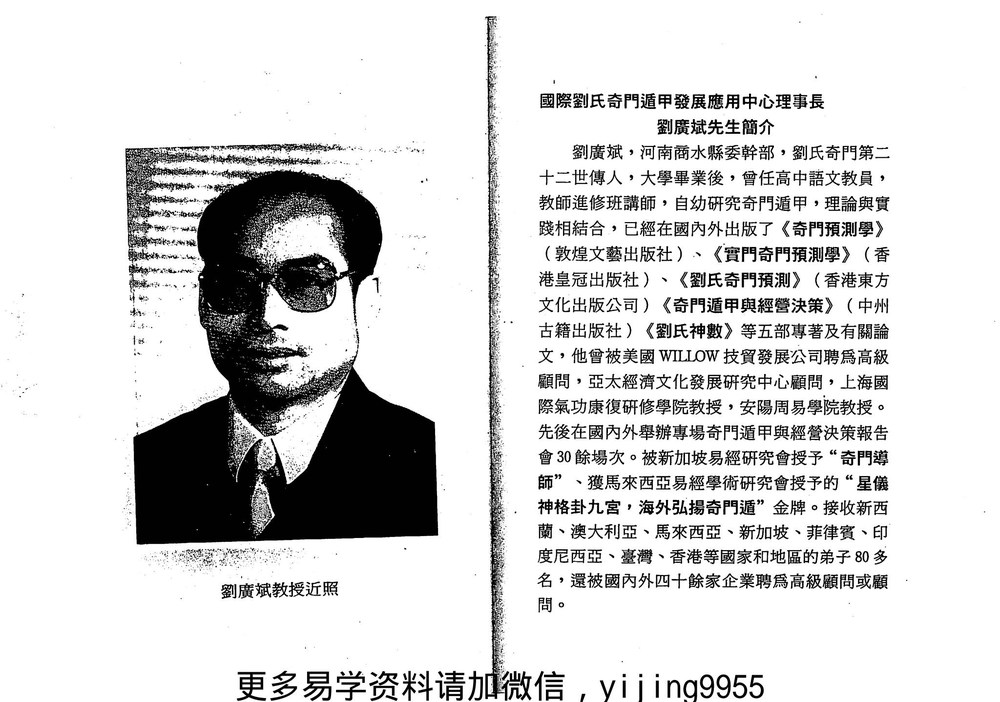 劉廣斌教授近照

國際劉氏奇門遁甲發展應用中心理事長
劉廣斌先生簡介

劉廣斌，河南商水縣委幹部，劉氏奇門第二十二世傳人，大學畢業後，曾任高中語文教員，教師進修班講師，自幼研究奇門遁甲，理論與實踐相結合，已經在國內外出版了《奇門預測學》（敦煌文藝出版社）、《實門奇門預測學》（香港皇冠出版社）、《劉氏奇門預測》（香港東方文化出版公司）《奇門遁甲與經營決策》（中州古籍出版社）《劉氏神數》等五部專著及有關論文，他曾被美國 WILLOW 技貿發展公司聘爲高級顧問，亞太經濟文化發展研究中心顧問，上海國際氣功康復研修學院教授，安陽周易學院教授。先後在國內外舉辦專場奇門遁甲與經營決策報告會 30 餘場次。被新加坡易經研究會授予“奇門導師”、獲馬來西亞易經學術研究會授予的“星儀神格卦九宮，海外弘揚奇門遁”金牌。接收新西蘭、澳大利亞、馬來西亞、新加坡、菲律賓、印度尼西亞、臺灣、香港等國家和地區的弟子 80 多名，還被國內外四十餘家企業聘爲高級顧問或顧問。

更多易学资料请加微信，yijing9955